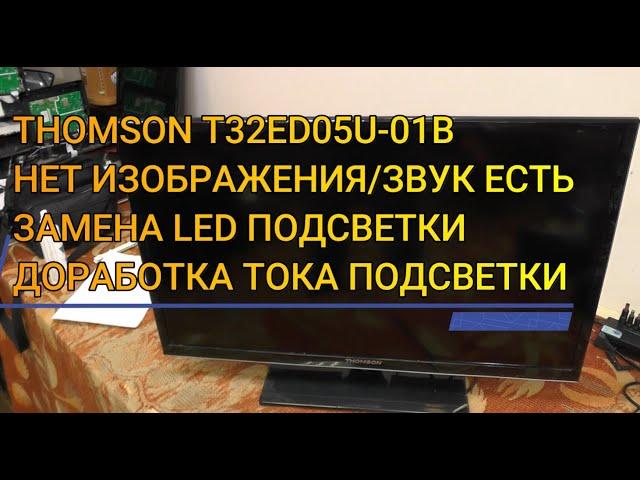 THOMSON T32ED05U-01B
НЕТ ИЗОБРАЖЕНИЯ/ЗВУК ЕСТЬ
ЗАМЕНА LED ПОДСВЕТКИ
ДОРАБОТКА ТОКА ПОДСВЕТКИ

THOMSON